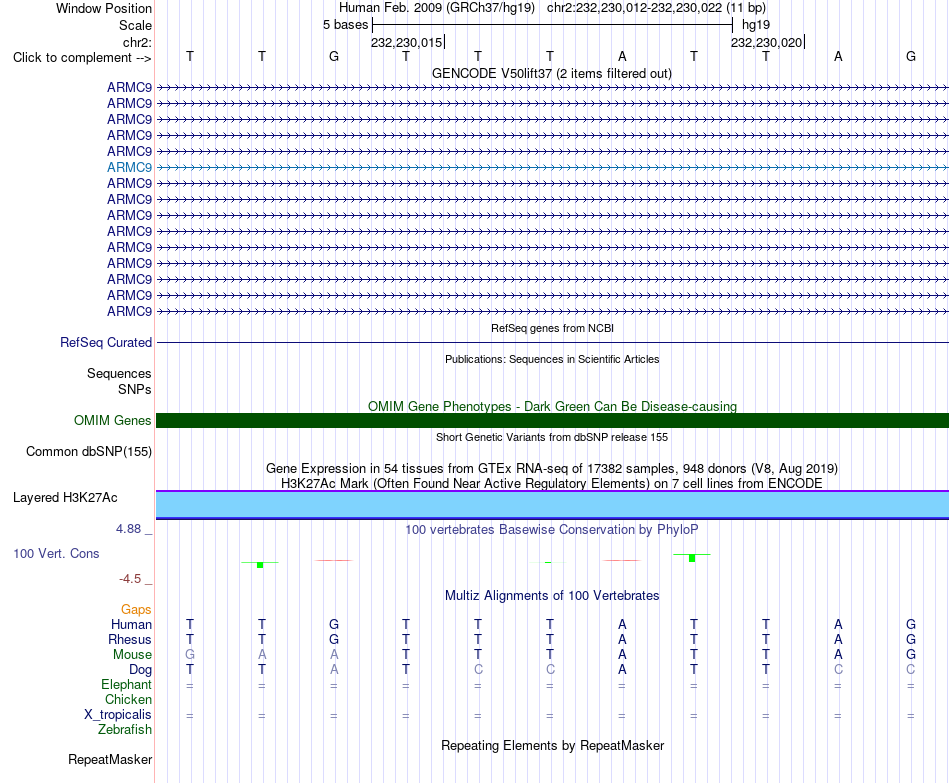 Window Position Human Feb. 2009 (GRCh37/hg19) chr2:232,230,012-232,230,022 (11 bp)
Scale 5 bases hg19
chr2: 232,230,015 232,230,020
Click to complement --> T T G T T T A T T A G
GENCODE V50lift37 (2 items filtered out)
ARMC9
ARMC9
ARMC9
ARMC9
ARMC9
ARMC9
ARMC9
ARMC9
ARMC9
ARMC9
ARMC9
ARMC9
ARMC9
ARMC9
ARMC9
RefSeq genes from NCBI
RefSeq Curated
Publications: Sequences in Scientific Articles
Sequences
SNPs
OMIM Gene Phenotypes - Dark Green Can Be Disease-causing
OMIM Genes
Short Genetic Variants from dbSNP release 155
Common dbSNP(155)
Gene Expression in 54 tissues from GTEx RNA-seq of 17382 samples, 948 donors (V8, Aug 2019)
H3K27Ac Mark (Often Found Near Active Regulatory Elements) on 7 cell lines from ENCODE
Layered H3K27Ac
4.88 _ 100 vertebrates Basewise Conservation by PhyloP
100 Vert. Cons
-4.5 _
Multiz Alignments of 100 Vertebrates
Gaps
Human T T G T T T A T T A G
Rhesus T T G T T T A T T A G
Mouse G A A T T T A T T A G
Dog T T A T C C A T T C C
Elephant = = = = = = = = = = =
Chicken
X_tropicalis = = = = = = = = = = =
Zebrafish
Repeating Elements by RepeatMasker
RepeatMasker